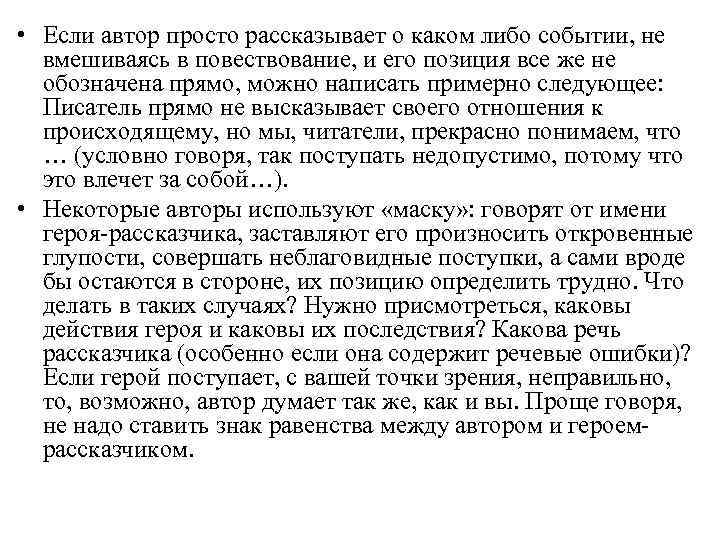 • Если автор просто рассказывает о каком либо событии, не вмешиваясь в повествование, и его позиция все же не обозначена прямо, можно написать примерно следующее: Писатель прямо не высказывает своего отношения к происходящему, но мы, читатели, прекрасно понимаем, что … (условно говоря, так поступать недопустимо, потому что это влечет за собой…).

• Некоторые авторы используют «маску»: говорят от имени героя-рассказчика, заставляют его произносить откровенные глупости, совершать неблаговидные поступки, а сами вроде бы остаются в стороне, их позицию определить трудно. Что делать в таких случаях? Нужно присмотреться, каковы действия героя и каковы их последствия? Какова речь рассказчика (особенно если она содержит речевые ошибки)? Если герой поступает, с вашей точки зрения, неправильно, то, возможно, автор думает так же, как и вы. Проще говоря, не надо ставить знак равенства между автором и героем-рассказчиком.